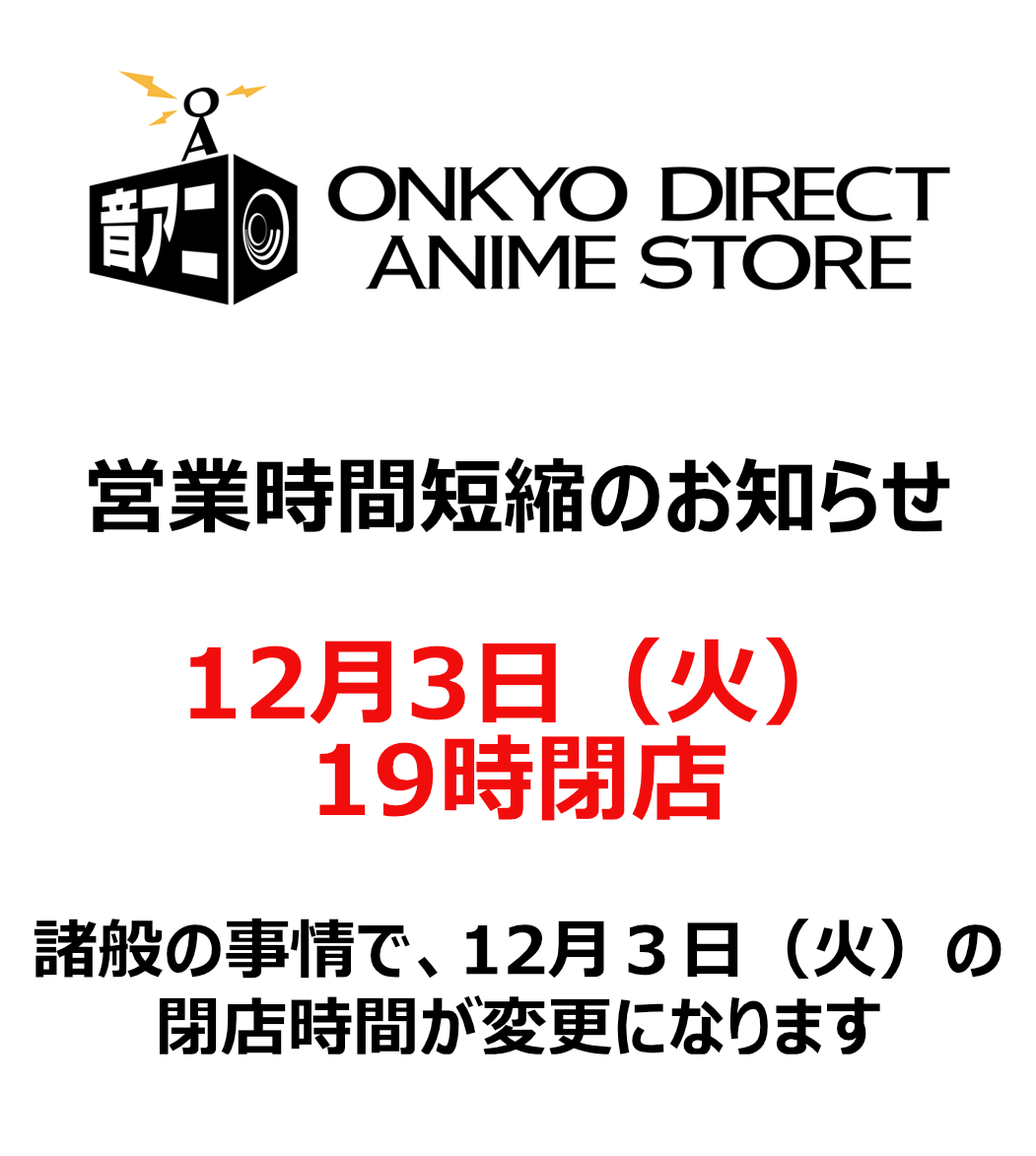 OA
音アニ

ONKYO DIRECT ANIME STORE

営業時間短縮のお知らせ

12月3日（火）
19時閉店

諸般の事情で、12月３日（火）の閉店時間が変更になります